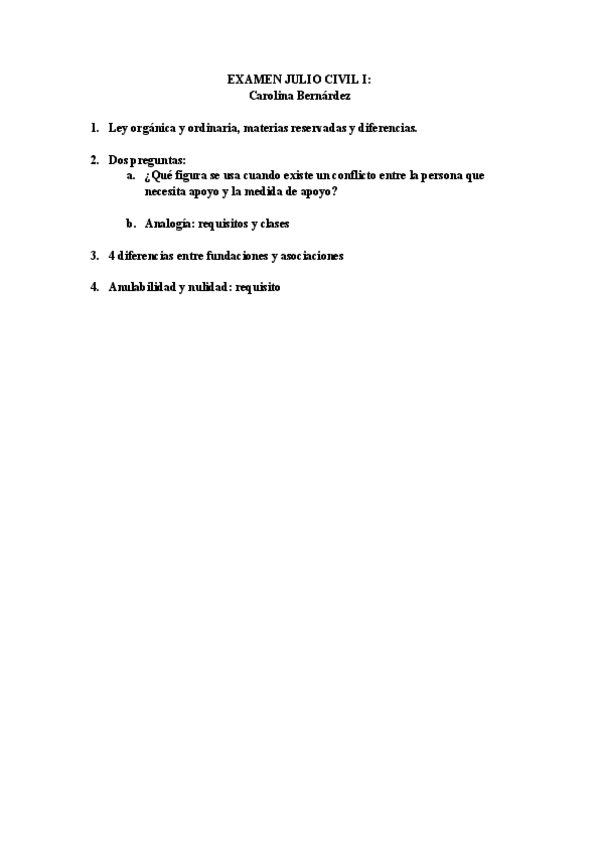 EXAMEN JULIO CIVIL I:
Carolina Bernárdez

1. Ley orgánica y ordinaria, materias reservadas y diferencias.

2. Dos preguntas:
a. ¿Qué figura se usa cuando existe un conflicto entre la persona que necesita apoyo y la medida de apoyo?

b. Analogía: requisitos y clases

3. 4 diferencias entre fundaciones y asociaciones

4. Anulabilidad y nulidad: requisito